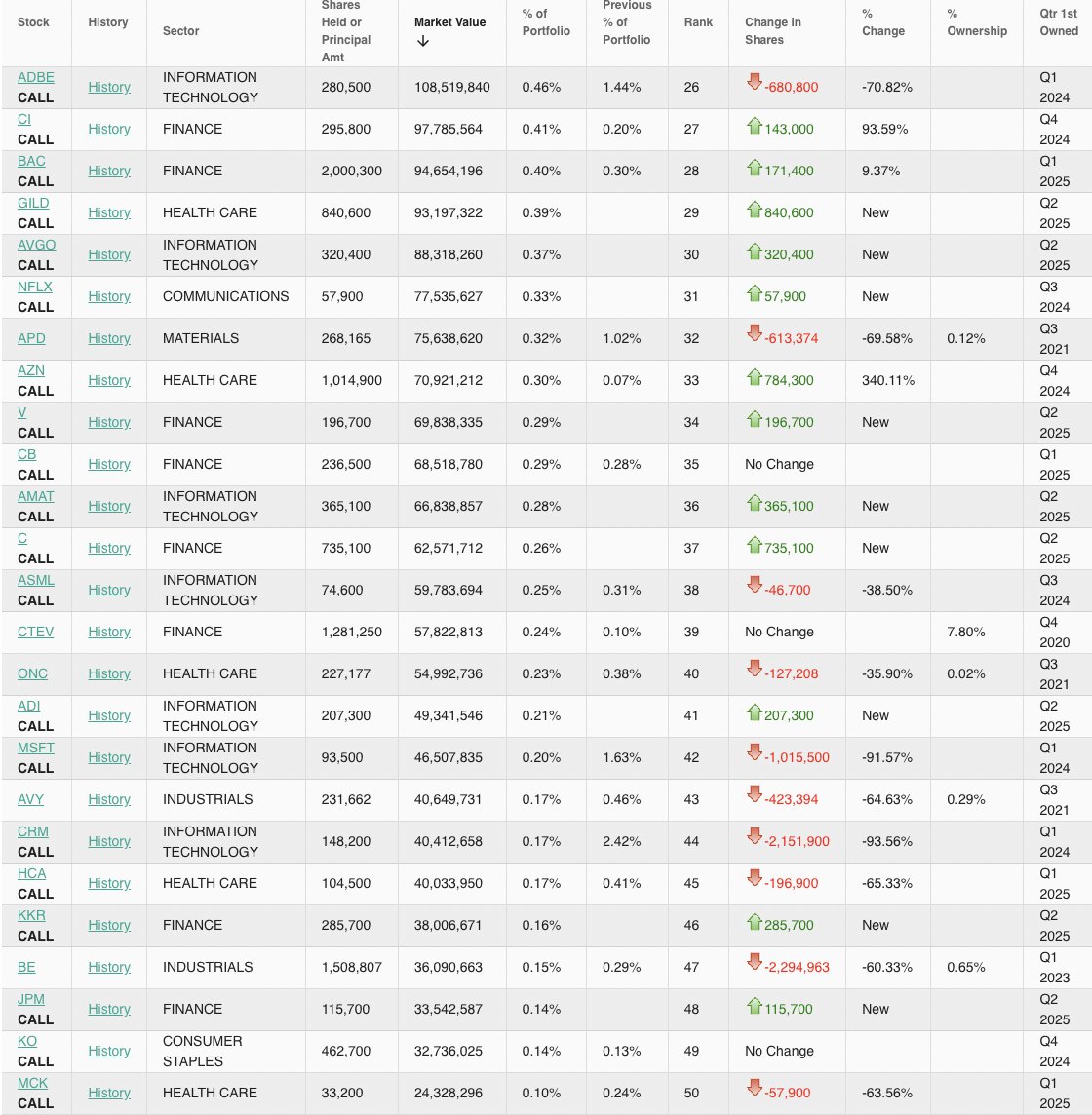 | Stock | History | Sector | Shares Held or Principal Amt | Market Value ↓ | % of Portfolio | Previous % of Portfolio | Rank | Change in Shares | % Change | % Ownership | Qtr 1st Owned |
|---|---|---|---|---|---|---|---|---|---|---|---|
| ADBE CALL | History | INFORMATION TECHNOLOGY | 280,500 | 108,519,840 | 0.46% | 1.44% | 26 | -680,800 | -70.82% | | Q1 2024 |
| CI CALL | History | FINANCE | 295,800 | 97,785,564 | 0.41% | 0.20% | 27 | 143,000 | 93.59% | | Q4 2024 |
| BAC CALL | History | FINANCE | 2,000,300 | 94,654,196 | 0.40% | 0.30% | 28 | 171,400 | 9.37% | | Q1 2025 |
| GILD CALL | History | HEALTH CARE | 840,600 | 93,197,322 | 0.39% | | 29 | 840,600 | New | | Q2 2025 |
| AVGO CALL | History | INFORMATION TECHNOLOGY | 320,400 | 88,318,260 | 0.37% | | 30 | 320,400 | New | | Q2 2025 |
| NFLX CALL | History | COMMUNICATIONS | 57,900 | 77,535,627 | 0.33% | | 31 | 57,900 | New | | Q3 2024 |
| APD | History | MATERIALS | 268,165 | 75,638,620 | 0.32% | 1.02% | 32 | -613,374 | -69.58% | 0.12% | Q3 2021 |
| AZN CALL | History | HEALTH CARE | 1,014,900 | 70,921,212 | 0.30% | 0.07% | 33 | 784,300 | 340.11% | | Q4 2024 |
| V CALL | History | FINANCE | 196,700 | 69,838,335 | 0.29% | | 34 | 196,700 | New | | Q2 2025 |
| CB CALL | History | FINANCE | 236,500 | 68,518,780 | 0.29% | 0.28% | 35 | No Change | | | Q1 2025 |
| AMAT CALL | History | INFORMATION TECHNOLOGY | 365,100 | 66,838,857 | 0.28% | | 36 | 365,100 | New | | Q2 2025 |
| C CALL | History | FINANCE | 735,100 | 62,571,712 | 0.26% | | 37 | 735,100 | New | | Q2 2025 |
| ASML CALL | History | INFORMATION TECHNOLOGY | 74,600 | 59,783,694 | 0.25% | 0.31% | 38 | -46,700 | -38.50% | | Q3 2024 |
| CTEV | History | FINANCE | 1,281,250 | 57,822,813 | 0.24% | 0.10% | 39 | No Change | | 7.80% | Q4 2020 |
| ONC | History | HEALTH CARE | 227,177 | 54,992,736 | 0.23% | 0.38% | 40 | -127,208 | -35.90% | 0.02% | Q3 2021 |
| ADI CALL | History | INFORMATION TECHNOLOGY | 207,300 | 49,341,546 | 0.21% | | 41 | 207,300 | New | | Q2 2025 |
| MSFT CALL | History | INFORMATION TECHNOLOGY | 93,500 | 46,507,835 | 0.20% | 1.63% | 42 | -1,015,500 | -91.57% | | Q1 2024 |
| AVY | History | INDUSTRIALS | 231,662 | 40,649,731 | 0.17% | 0.46% | 43 | -423,394 | -64.63% | 0.29% | Q3 2021 |
| CRM CALL | History | INFORMATION TECHNOLOGY | 148,200 | 40,412,658 | 0.17% | 2.42% | 44 | -2,151,900 | -93.56% | | Q1 2024 |
| HCA CALL | History | HEALTH CARE | 104,500 | 40,033,950 | 0.17% | 0.41% | 45 | -196,900 | -65.33% | | Q1 2025 |
| KKR CALL | History | FINANCE | 285,700 | 38,006,671 | 0.16% | | 46 | 285,700 | New | | Q2 2025 |
| BE | History | INDUSTRIALS | 1,508,807 | 36,090,663 | 0.15% | 0.29% | 47 | -2,294,963 | -60.33% | 0.65% | Q1 2023 |
| JPM CALL | History | FINANCE | 115,700 | 33,542,587 | 0.14% | | 48 | 115,700 | New | | Q2 2025 |
| KO CALL | History | CONSUMER STAPLES | 462,700 | 32,736,025 | 0.14% | 0.13% | 49 | No Change | | | Q4 2024 |
| MCK CALL | History | HEALTH CARE | 33,200 | 24,328,296 | 0.10% | 0.24% | 50 | -57,900 | -63.56% | | Q1 2025 |